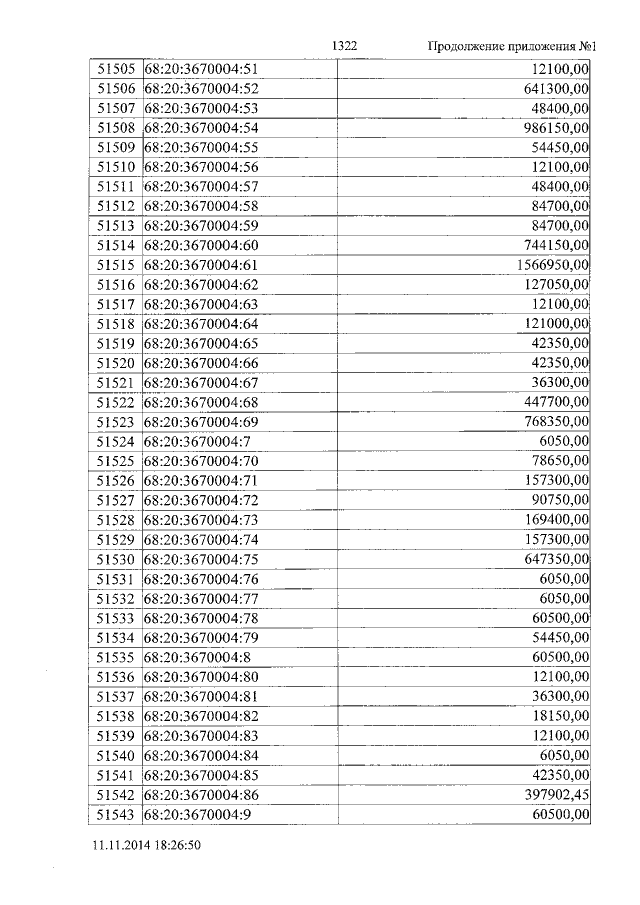 1322 Продолжение приложения №1

| 51505 | 68:20:3670004:51 | 12100,00 |
|---|---|---|
| 51506 | 68:20:3670004:52 | 641300,00 |
| 51507 | 68:20:3670004:53 | 48400,00 |
| 51508 | 68:20:3670004:54 | 986150,00 |
| 51509 | 68:20:3670004:55 | 54450,00 |
| 51510 | 68:20:3670004:56 | 12100,00 |
| 51511 | 68:20:3670004:57 | 48400,00 |
| 51512 | 68:20:3670004:58 | 84700,00 |
| 51513 | 68:20:3670004:59 | 84700,00 |
| 51514 | 68:20:3670004:60 | 744150,00 |
| 51515 | 68:20:3670004:61 | 1566950,00 |
| 51516 | 68:20:3670004:62 | 127050,00 |
| 51517 | 68:20:3670004:63 | 12100,00 |
| 51518 | 68:20:3670004:64 | 121000,00 |
| 51519 | 68:20:3670004:65 | 42350,00 |
| 51520 | 68:20:3670004:66 | 42350,00 |
| 51521 | 68:20:3670004:67 | 36300,00 |
| 51522 | 68:20:3670004:68 | 447700,00 |
| 51523 | 68:20:3670004:69 | 768350,00 |
| 51524 | 68:20:3670004:7 | 6050,00 |
| 51525 | 68:20:3670004:70 | 78650,00 |
| 51526 | 68:20:3670004:71 | 157300,00 |
| 51527 | 68:20:3670004:72 | 90750,00 |
| 51528 | 68:20:3670004:73 | 169400,00 |
| 51529 | 68:20:3670004:74 | 157300,00 |
| 51530 | 68:20:3670004:75 | 647350,00 |
| 51531 | 68:20:3670004:76 | 6050,00 |
| 51532 | 68:20:3670004:77 | 6050,00 |
| 51533 | 68:20:3670004:78 | 60500,00 |
| 51534 | 68:20:3670004:79 | 54450,00 |
| 51535 | 68:20:3670004:8 | 60500,00 |
| 51536 | 68:20:3670004:80 | 12100,00 |
| 51537 | 68:20:3670004:81 | 36300,00 |
| 51538 | 68:20:3670004:82 | 18150,00 |
| 51539 | 68:20:3670004:83 | 12100,00 |
| 51540 | 68:20:3670004:84 | 6050,00 |
| 51541 | 68:20:3670004:85 | 42350,00 |
| 51542 | 68:20:3670004:86 | 397902,45 |
| 51543 | 68:20:3670004:9 | 60500,00 |

11.11.2014 18:26:50